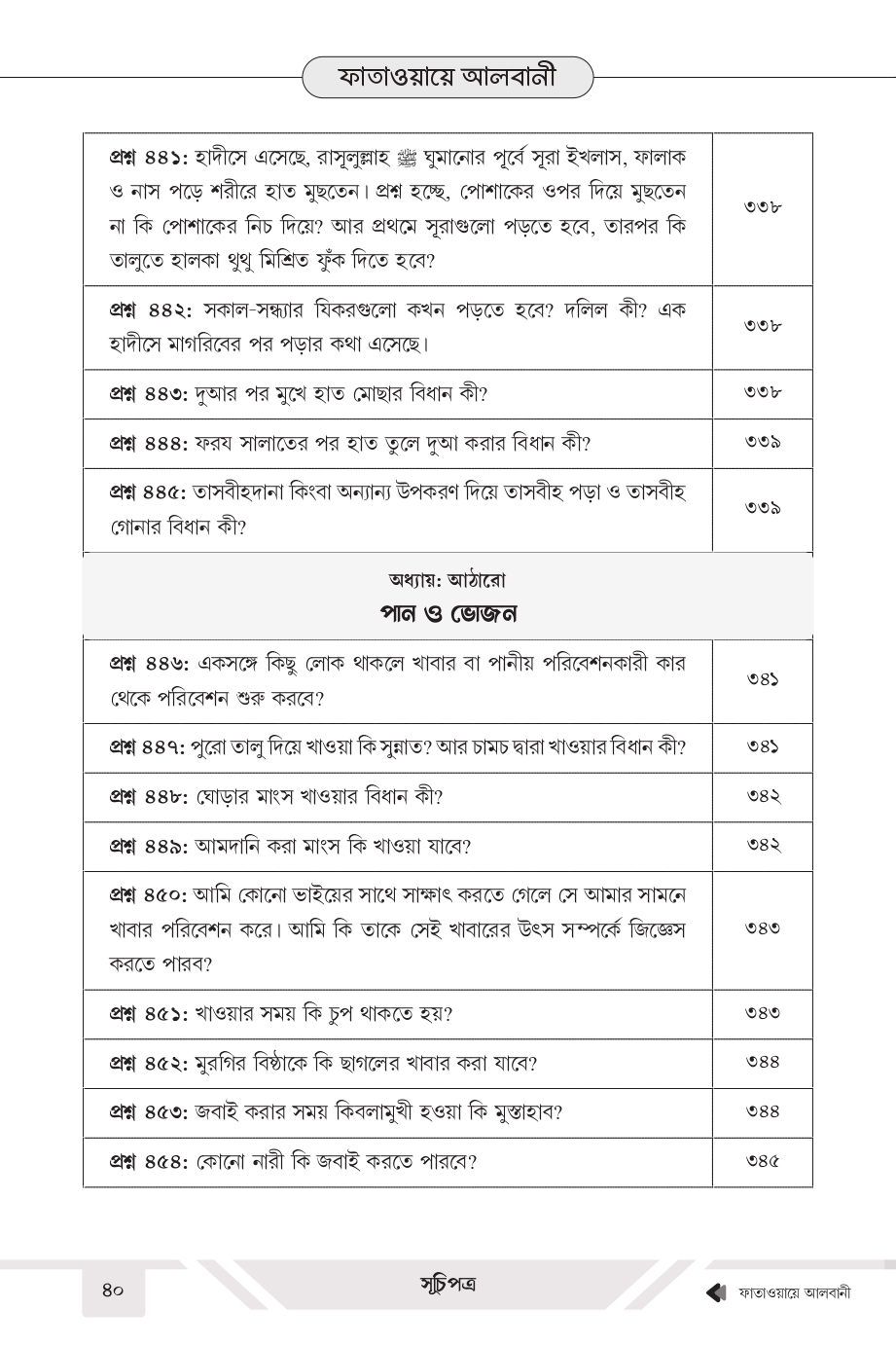 ফাতাওয়ায়ে আলবানী

প্রশ্ন ৪৪১: হাদীসে এসেছে, রাসূলুল্লাহ ﷺ ঘুমানোর পূর্বে সূরা ইখলাস, ফালাক ও নাস পড়ে শরীরে হাত মুছতেন। প্রশ্ন হচ্ছে, পোশাকের ওপর দিয়ে মুছতেন না কি পোশাকের নিচ দিয়ে? আর প্রথমে সূরাগুলো পড়তে হবে, তারপর কি তালুতে হালকা থুথু মিশ্রিত ফুঁক দিতে হবে? ৩৩৮

প্রশ্ন ৪৪২: সকাল-সন্ধ্যার যিকরগুলো কখন পড়তে হবে? দলিল কী? এক হাদীসে মাগরিবের পর পড়ার কথা এসেছে। ৩৩৮

প্রশ্ন ৪৪৩: দুআর পর মুখে হাত মোছার বিধান কী? ৩৩৮

প্রশ্ন ৪৪৪: ফরয সালাতের পর হাত তুলে দুআ করার বিধান কী? ৩৩৯

প্রশ্ন ৪৪৫: তাসবীহদানা কিংবা অন্যান্য উপকরণ দিয়ে তাসবীহ পড়া ও তাসবীহ গোনার বিধান কী? ৩৩৯

অধ্যায়: আঠারো
পান ও ভোজন

প্রশ্ন ৪৪৬: একসঙ্গে কিছু লোক থাকলে খাবার বা পানীয় পরিবেশনকারী কার থেকে পরিবেশন শুরু করবে? ৩৪১

প্রশ্ন ৪৪৭: পুরো তালু দিয়ে খাওয়া কি সুন্নাত? আর চামচ দ্বারা খাওয়ার বিধান কী? ৩৪১

প্রশ্ন ৪৪৮: ঘোড়ার মাংস খাওয়ার বিধান কী? ৩৪২

প্রশ্ন ৪৪৯: আমদানি করা মাংস কি খাওয়া যাবে? ৩৪২

প্রশ্ন ৪৫০: আমি কোনো ভাইয়ের সাথে সাক্ষাৎ করতে গেলে সে আমার সামনে খাবার পরিবেশন করে। আমি কি তাকে সেই খাবারের উৎস সম্পর্কে জিজ্ঞেস করতে পারব? ৩৪৩

প্রশ্ন ৪৫১: খাওয়ার সময় কি চুপ থাকতে হয়? ৩৪৩

প্রশ্ন ৪৫২: মুরগির বিষ্ঠাকে কি ছাগলের খাবার করা যাবে? ৩৪৪

প্রশ্ন ৪৫৩: জবাই করার সময় কিবলামুখী হওয়া কি মুস্তাহাব? ৩৪৪

প্রশ্ন ৪৫৪: কোনো নারী কি জবাই করতে পারবে? ৩৪৫

৪০ সূচিপত্র ফাতাওয়ায়ে আলবানী